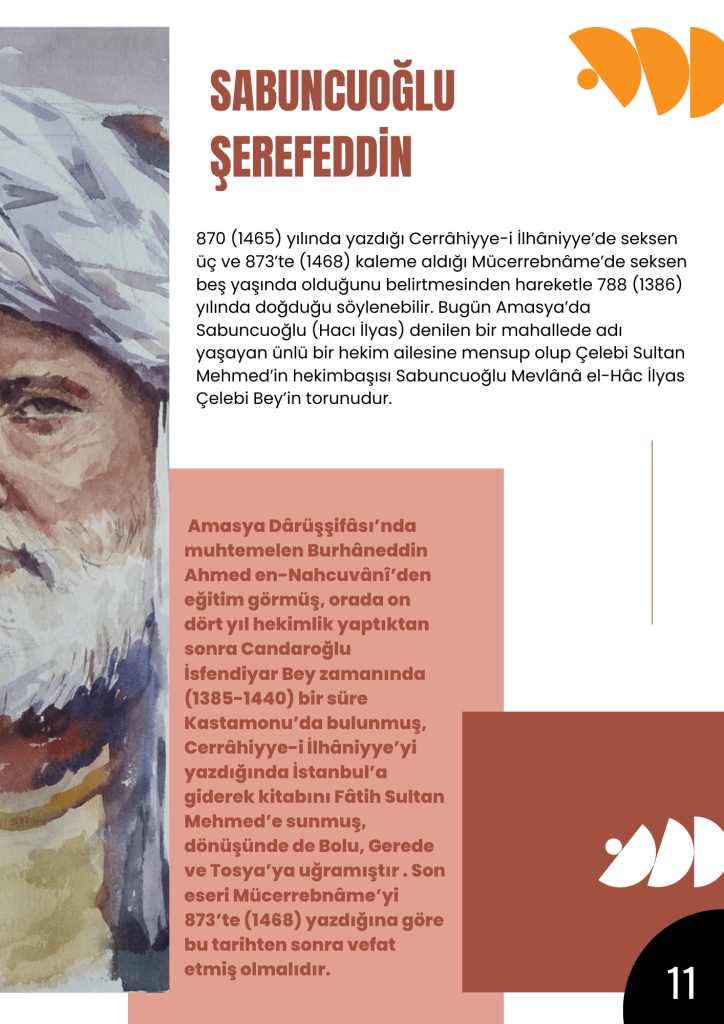 SABUNCUOĞLU ŞEREFEDDİN

870 (1465) yılında yazdığı Cerrâhiyye-i İlhâniyye'de seksen üç ve 873'te (1468) kaleme aldığı Mücerrebnâme'de seksen beş yaşında olduğunu belirtmesinden hareketle 788 (1386) yılında doğduğu söylenebilir. Bugün Amasya'da Sabuncuoğlu (Hacı İlyas) denilen bir mahallede adı yaşayan ünlü bir hekim ailesine mensup olup Çelebi Sultan Mehmed'in hekimbaşısı Sabuncuoğlu Mevlânâ el-Hâc İlyas Çelebi Bey'in torunudur.

Amasya Dârüşşifâsı'nda muhtemelen Burhâneddin Ahmed en-Nahcuvânî'den eğitim görmüş, orada on dört yıl hekimlik yaptıktan sonra Candaroğlu İsfendiyar Bey zamanında (1385-1440) bir süre Kastamonu'da bulunmuş, Cerrâhiyye-i İlhâniyye'yi yazdığında İstanbul'a giderek kitabını Fâtih Sultan Mehmed'e sunmuş, dönüşünde de Bolu, Gerede ve Tosya'ya uğramıştır . Son eseri Mücerrebnâme'yi 873'te (1468) yazdığına göre bu tarihten sonra vefat etmiş olmalıdır.

11